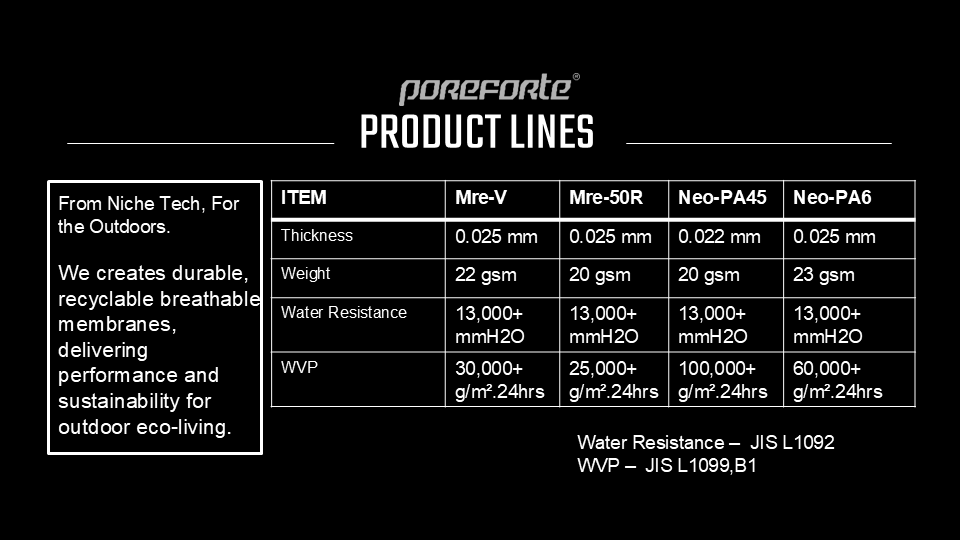 poreforte®

PRODUCT LINES

From Niche Tech, For the Outdoors.

We creates durable, recyclable breathable membranes, delivering performance and sustainability for outdoor eco-living.

| ITEM | Mre-V | Mre-50R | Neo-PA45 | Neo-PA6 |
|---|---|---|---|---|
| Thickness | 0.025 mm | 0.025 mm | 0.022 mm | 0.025 mm |
| Weight | 22 gsm | 20 gsm | 20 gsm | 23 gsm |
| Water Resistance | 13,000+ mmH2O | 13,000+ mmH2O | 13,000+ mmH2O | 13,000+ mmH2O |
| WVP | 30,000+ g/m².24hrs | 25,000+ g/m².24hrs | 100,000+ g/m².24hrs | 60,000+ g/m².24hrs |

Water Resistance – JIS L1092
WVP – JIS L1099,B1